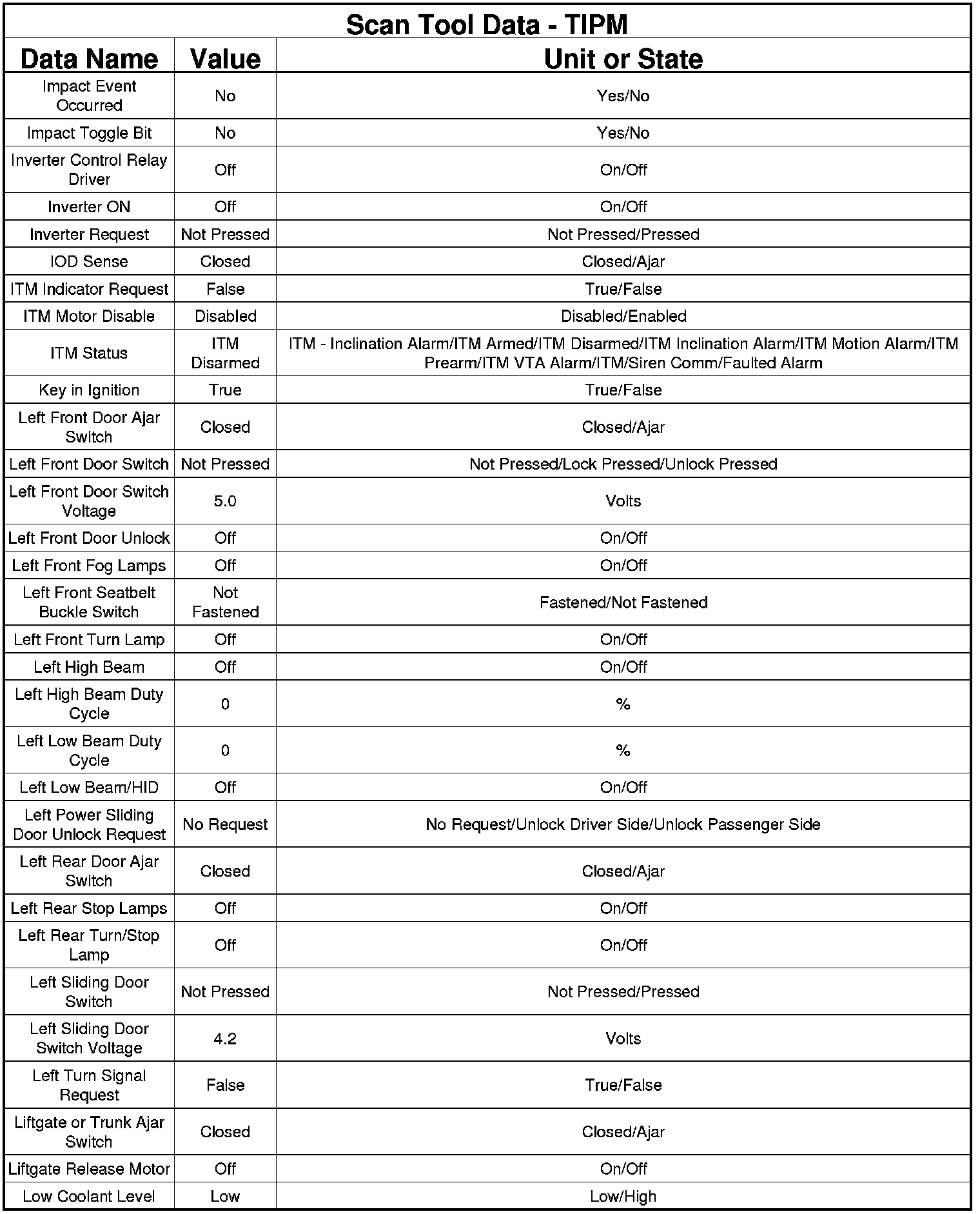 Scan Tool Data - TIPM

| Data Name | Value | Unit or State |
|---|---|---|
| Impact Event Occurred | No | Yes/No |
| Impact Toggle Bit | No | Yes/No |
| Inverter Control Relay Driver | Off | On/Off |
| Inverter ON | Off | On/Off |
| Inverter Request | Not Pressed | Not Pressed/Pressed |
| IOD Sense | Closed | Closed/Ajar |
| ITM Indicator Request | False | True/False |
| ITM Motor Disable | Disabled | Disabled/Enabled |
| ITM Status | ITM Disarmed | ITM - Inclination Alarm/ITM Armed/ITM Disarmed/ITM Inclination Alarm/ITM Motion Alarm/ITM Prearm/ITM VTA Alarm/ITM/Siren Comm/Faulted Alarm |
| Key in Ignition | True | True/False |
| Left Front Door Ajar Switch | Closed | Closed/Ajar |
| Left Front Door Switch | Not Pressed | Not Pressed/Lock Pressed/Unlock Pressed |
| Left Front Door Switch Voltage | 5.0 | Volts |
| Left Front Door Unlock | Off | On/Off |
| Left Front Fog Lamps | Off | On/Off |
| Left Front Seatbelt Buckle Switch | Not Fastened | Fastened/Not Fastened |
| Left Front Turn Lamp | Off | On/Off |
| Left High Beam | Off | On/Off |
| Left High Beam Duty Cycle | 0 | % |
| Left Low Beam Duty Cycle | 0 | % |
| Left Low Beam/HID | Off | On/Off |
| Left Power Sliding Door Unlock Request | No Request | No Request/Unlock Driver Side/Unlock Passenger Side |
| Left Rear Door Ajar Switch | Closed | Closed/Ajar |
| Left Rear Stop Lamps | Off | On/Off |
| Left Rear Turn/Stop Lamp | Off | On/Off |
| Left Sliding Door Switch | Not Pressed | Not Pressed/Pressed |
| Left Sliding Door Switch Voltage | 4.2 | Volts |
| Left Turn Signal Request | False | True/False |
| Liftgate or Trunk Ajar Switch | Closed | Closed/Ajar |
| Liftgate Release Motor | Off | On/Off |
| Low Coolant Level | Low | Low/High |